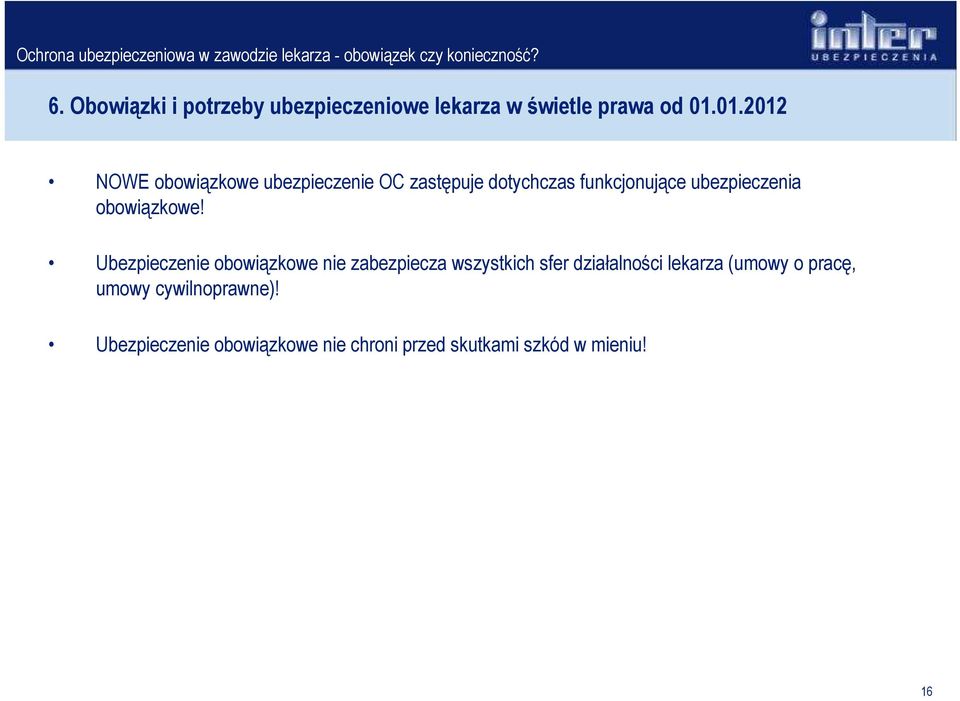 Ochrona ubezpieczeniowa w zawodzie lekarza - obowiązek czy konieczność?

inter
UBEZPIECZENIA

6. Obowiązki i potrzeby ubezpieczeniowe lekarza w świetle prawa od 01.01.2012

• NOWE obowiązkowe ubezpieczenie OC zastępuje dotychczas funkcjonujące ubezpieczenia obowiązkowe!

• Ubezpieczenie obowiązkowe nie zabezpiecza wszystkich sfer działalności lekarza (umowy o pracę, umowy cywilnoprawne)!

• Ubezpieczenie obowiązkowe nie chroni przed skutkami szkód w mieniu!

16